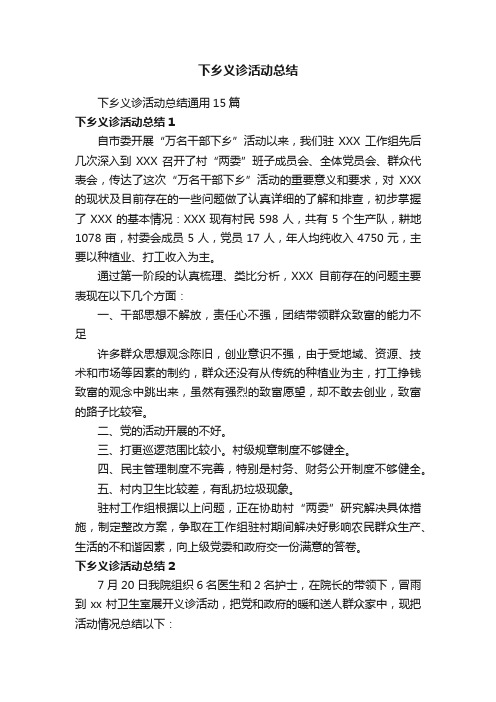 下乡义诊活动总结

下乡义诊活动总结通用 15 篇

下乡义诊活动总结 1

自市委开展“万名干部下乡”活动以来，我们驻 XXX 工作组先后几次深入到 XXX 召开了村“两委”班子成员会、全体党员会、群众代表会，传达了这次“万名干部下乡”活动的重要意义和要求，对 XXX 的现状及目前存在的一些问题做了认真详细的了解和排查，初步掌握了 XXX 的基本情况：XXX 现有村民 598 人，共有 5 个生产队，耕地 1078 亩，村委会成员 5 人，党员 17 人，年人均纯收入 4750 元，主要以种植业、打工收入为主。

通过第一阶段的认真梳理、类比分析，XXX 目前存在的问题主要表现在以下几个方面：

一、干部思想不解放，责任心不强，团结带领群众致富的能力不足

许多群众思想观念陈旧，创业意识不强，由于受地域、资源、技术和市场等因素的制约，群众还没有从传统的种植业为主，打工挣钱致富的观念中跳出来，虽然有强烈的致富愿望，却不敢去创业，致富的路子比较窄。

二、党的活动开展的不好。

三、打更巡逻范围比较小。村级规章制度不够健全。

四、民主管理制度不完善，特别是村务、财务公开制度不够健全。

五、村内卫生比较差，有乱扔垃圾现象。

驻村工作组根据以上问题，正在协助村“两委”研究解决具体措施，制定整改方案，争取在工作组驻村期间解决好影响农民群众生产、生活的不和谐因素，向上级党委和政府交一份满意的答卷。

下乡义诊活动总结 2

7 月 20 日我院组织 6 名医生和 2 名护士，在院长的带领下，冒雨到 xx 村卫生室展开义诊活动，把党和政府的暖和送人群众家中，现把活动情况总结以下：